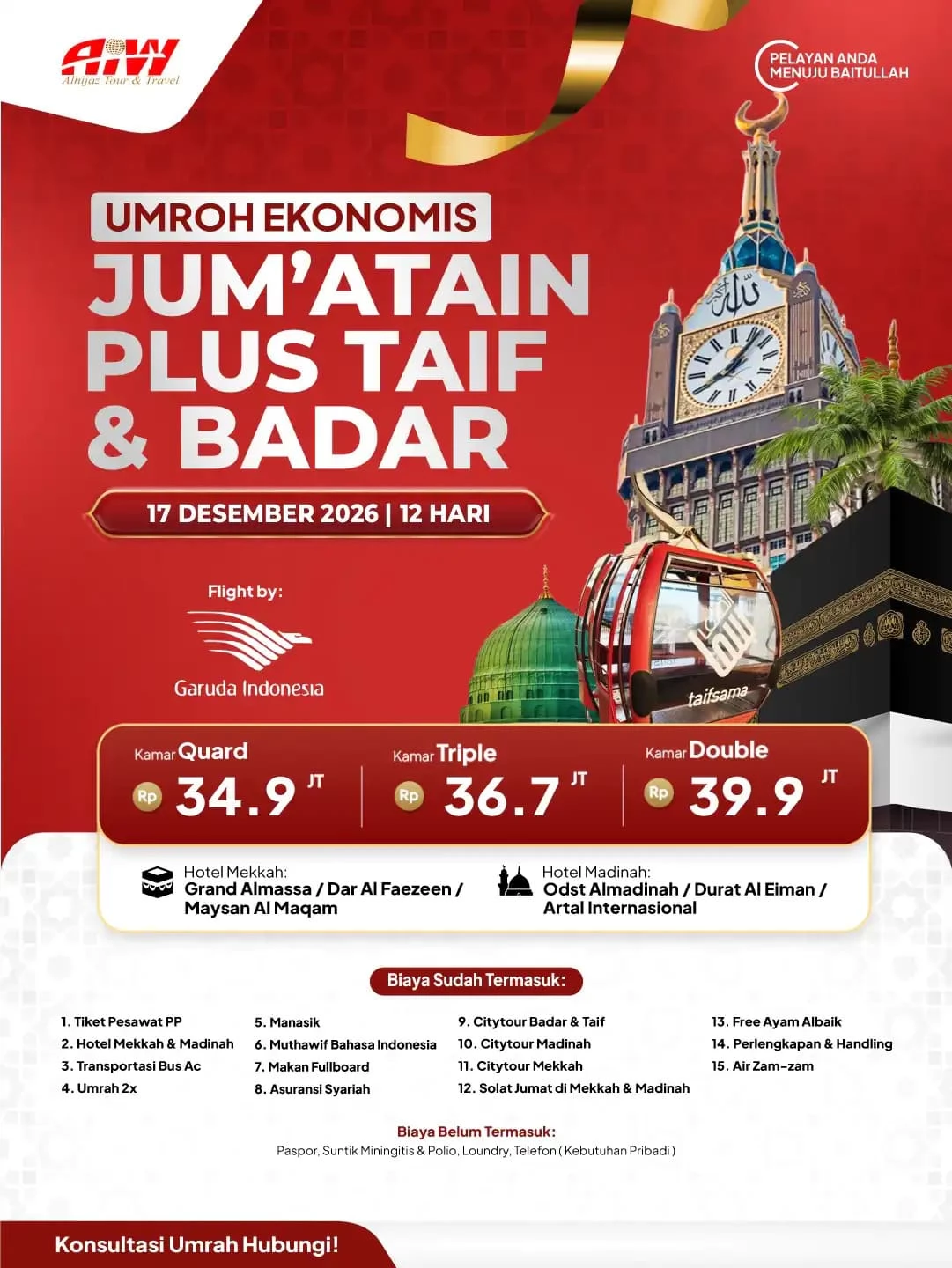 AIW
Alhijaz Tour & Travel

PELAYAN ANDA
MENUJU BAITULLAH

UMROH EKONOMIS
JUM'ATAIN
PLUS TAIF
& BADAR

17 DESEMBER 2026 | 12 HARI

Flight by:
Garuda Indonesia

taifsama

Kamar Quard
Rp 34.9 JT

Kamar Triple
Rp 36.7 JT

Kamar Double
Rp 39.9 JT

Hotel Mekkah:
Grand Almassa / Dar Al Faezeen / Maysan Al Maqam

Hotel Madinah:
Odst Almadinah / Durat Al Eiman / Artal Internasional

Biaya Sudah Termasuk:

1. Tiket Pesawat PP
2. Hotel Mekkah & Madinah
3. Transportasi Bus Ac
4. Umrah 2x

5. Manasik
6. Muthawif Bahasa Indonesia
7. Makan Fullboard
8. Asuransi Syariah

9. Citytour Badar & Taif
10. Citytour Madinah
11. Citytour Mekkah
12. Solat Jumat di Mekkah & Madinah

13. Free Ayam Albaik
14. Perlengkapan & Handling
15. Air Zam-zam

Biaya Belum Termasuk:
Paspor, Suntik Miningitis & Polio, Loundry, Telefon ( Kebutuhan Pribadi )

Konsultasi Umrah Hubungi!